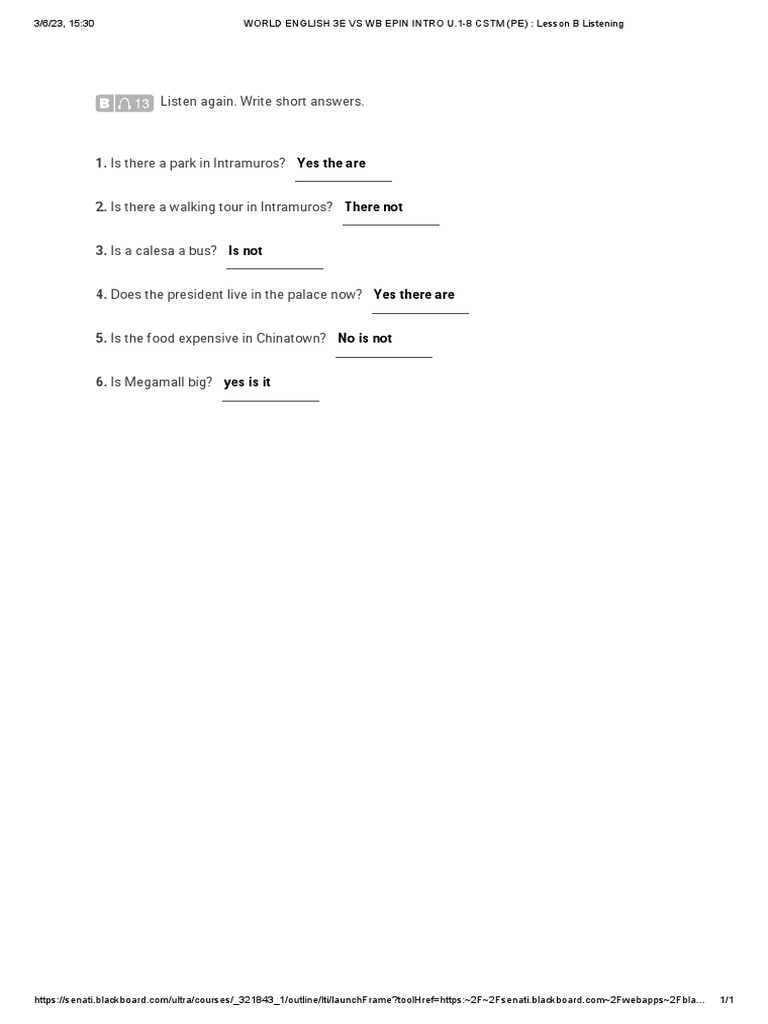 3/6/23, 15:30 WORLD ENGLISH 3E VS WB EPIN INTRO U.1-8 CSTM (PE) : Lesson B Listening

B 13 Listen again. Write short answers.

1. Is there a park in Intramuros? Yes the are

2. Is there a walking tour in Intramuros? There not

3. Is a calesa a bus? Is not

4. Does the president live in the palace now? Yes there are

5. Is the food expensive in Chinatown? No is not

6. Is Megamall big? yes is it

https://senati.blackboard.com/ultra/courses/_321843_1/outline/lti/launchFrame?toolHref=https:~2F~2Fsenati.blackboard.com~2Fwebapps~2Fbla... 1/1